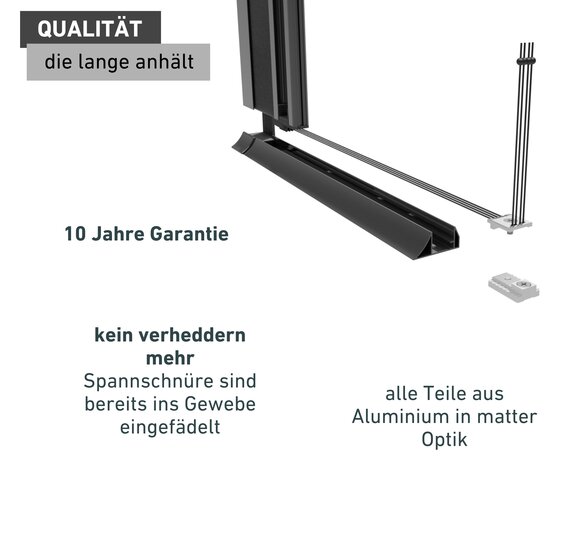 QUALITÄT

die lange anhält

10 Jahre Garantie

kein verheddern mehr
Spannschnüre sind bereits ins Gewebe eingefädelt

alle Teile aus Aluminium in matter Optik